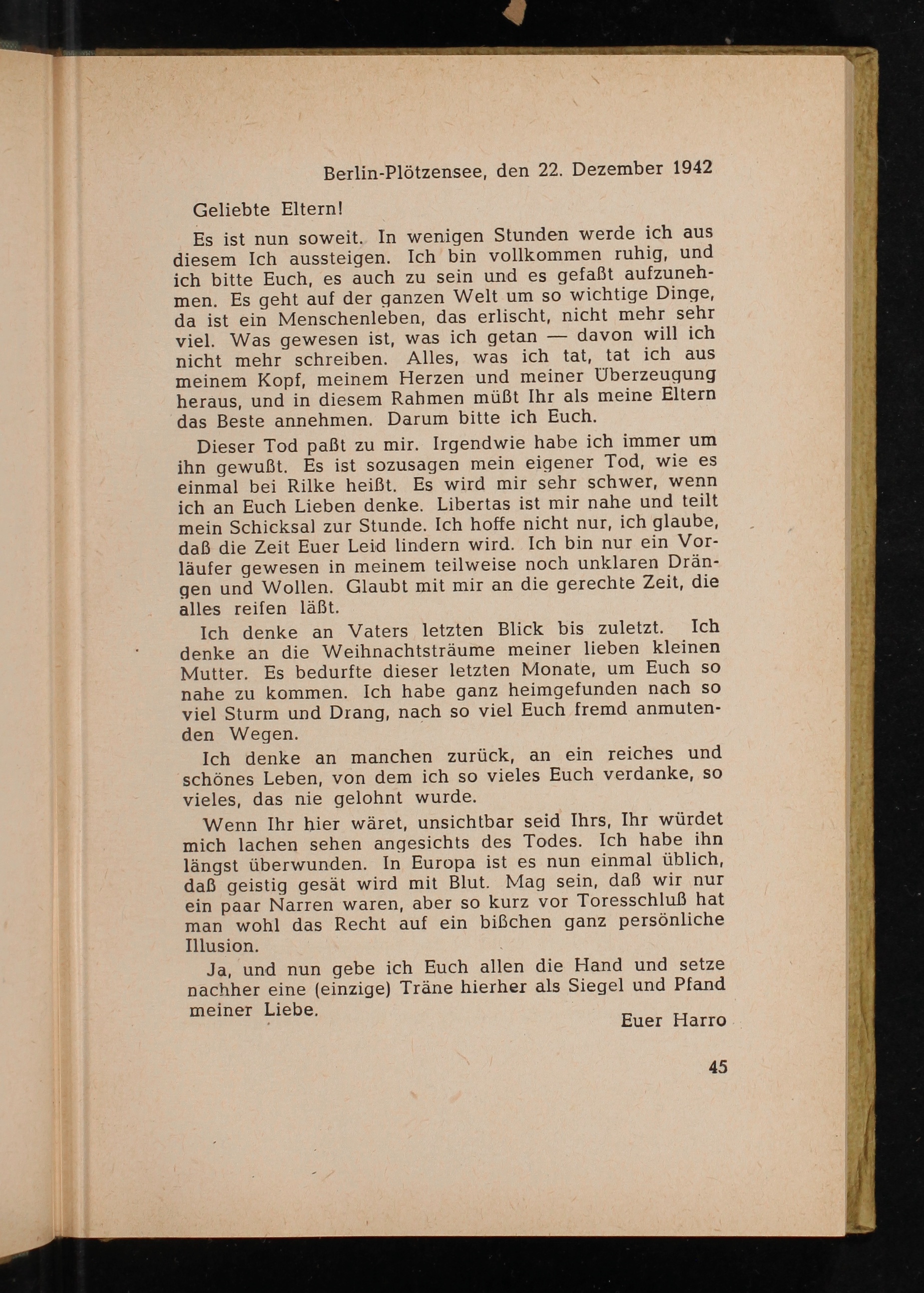 Berlin-Plötzensee, den 22. Dezember 1942

Geliebte Eltern!

Es ist nun soweit. In wenigen Stunden werde ich aus diesem Ich aussteigen. Ich bin vollkommen ruhig, und ich bitte Euch, es auch zu sein und es gefaßt aufzunehmen. Es geht auf der ganzen Welt um so wichtige Dinge, da ist ein Menschenleben, das erlischt, nicht mehr sehr viel. Was gewesen ist, was ich getan — davon will ich nicht mehr schreiben. Alles, was ich tat, tat ich aus meinem Kopf, meinem Herzen und meiner Überzeugung heraus, und in diesem Rahmen müßt Ihr als meine Eltern das Beste annehmen. Darum bitte ich Euch.

Dieser Tod paßt zu mir. Irgendwie habe ich immer um ihn gewußt. Es ist sozusagen mein eigener Tod, wie es einmal bei Rilke heißt. Es wird mir sehr schwer, wenn ich an Euch Lieben denke. Libertas ist mir nahe und teilt mein Schicksal zur Stunde. Ich hoffe nicht nur, ich glaube, daß die Zeit Euer Leid lindern wird. Ich bin nur ein Vorläufer gewesen in meinem teilweise noch unklaren Drängen und Wollen. Glaubt mit mir an die gerechte Zeit, die alles reifen läßt.

Ich denke an Vaters letzten Blick bis zuletzt. Ich denke an die Weihnachtsträume meiner lieben kleinen Mutter. Es bedurfte dieser letzten Monate, um Euch so nahe zu kommen. Ich habe ganz heimgefunden nach so viel Sturm und Drang, nach so viel Euch fremd anmutenden Wegen.

Ich denke an manchen zurück, an ein reiches und schönes Leben, von dem ich so vieles Euch verdanke, so vieles, das nie gelohnt wurde.

Wenn Ihr hier wäret, unsichtbar seid Ihrs, Ihr würdet mich lachen sehen angesichts des Todes. Ich habe ihn längst überwunden. In Europa ist es nun einmal üblich, daß geistig gesät wird mit Blut. Mag sein, daß wir nur ein paar Narren waren, aber so kurz vor Toresschluß hat man wohl das Recht auf ein bißchen ganz persönliche Illusion.

Ja, und nun gebe ich Euch allen die Hand und setze nachher eine (einzige) Träne hierher als Siegel und Pfand meiner Liebe.

Euer Harro

45